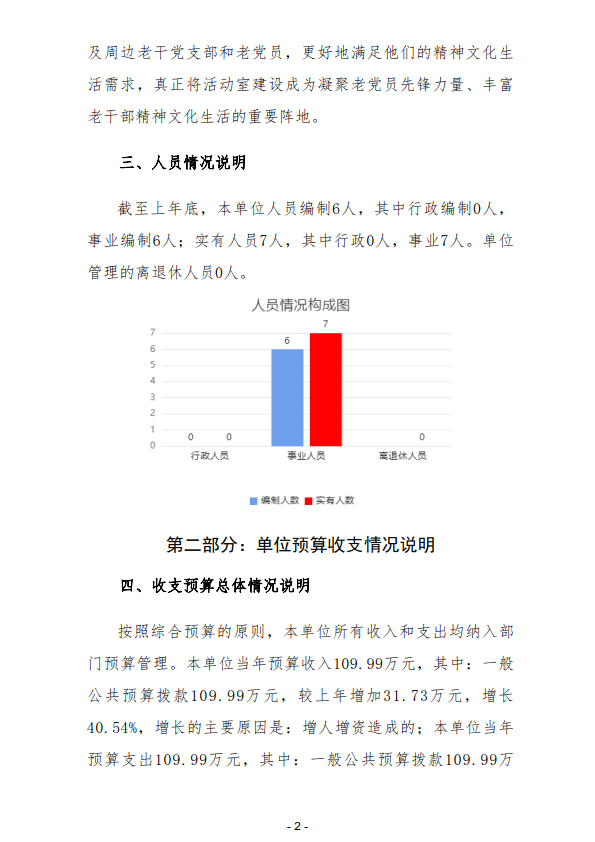 及周边老干党支部和老党员，更好地满足他们的精神文化生活需求，真正将活动室建设成为凝聚老党员先锋力量、丰富老干部精神文化生活的重要阵地。

三、人员情况说明

截至上年底，本单位人员编制6人，其中行政编制0人，事业编制6人；实有人员7人，其中行政0人，事业7人。单位管理的离退休人员0人。

人员情况构成图

7
6
5
4
3
2
1
0

0 0 6 7 0

行政人员 事业人员 离退休人员

编制人数 实有人数

第二部分：单位预算收支情况说明

四、收支预算总体情况说明

按照综合预算的原则，本单位所有收入和支出均纳入部门预算管理。本单位当年预算收入109.99万元，其中：一般公共预算拨款109.99万元，较上年增加31.73万元，增长40.54%，增长的主要原因是：增人增资造成的；本单位当年预算支出109.99万元，其中：一般公共预算拨款109.99万

- 2 -